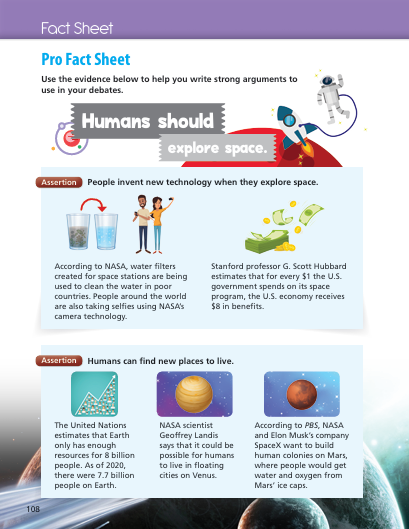 Fact Sheet

Pro Fact Sheet

Use the evidence below to help you write strong arguments to use in your debates.

Humans should explore space.

Assertion People invent new technology when they explore space.

According to NASA, water filters created for space stations are being used to clean the water in poor countries. People around the world are also taking selfies using NASA's camera technology.

Stanford professor G. Scott Hubbard estimates that for every $1 the U.S. government spends on its space program, the U.S. economy receives $8 in benefits.

Assertion Humans can find new places to live.

The United Nations estimates that Earth only has enough resources for 8 billion people. As of 2020, there were 7.7 billion people on Earth.

NASA scientist Geoffrey Landis says that it could be possible for humans to live in floating cities on Venus.

According to PBS, NASA and Elon Musk's company SpaceX want to build human colonies on Mars, where people would get water and oxygen from Mars' ice caps.

108